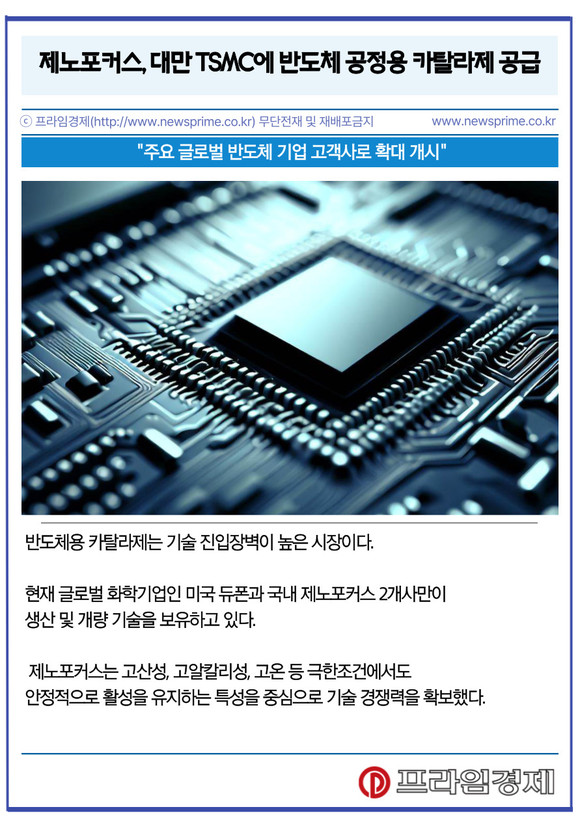 제노포커스, 대만 TSMC에 반도체 공정용 카탈라제 공급

ⓒ 프라임경제(http://www.newsprime.co.kr) 무단전재 및 재배포금지 www.newsprime.co.kr

"주요 글로벌 반도체 기업 고객사로 확대 개시"

반도체용 카탈라제는 기술 진입장벽이 높은 시장이다.

현재 글로벌 화학기업인 미국 듀폰과 국내 제노포커스 2개사만이 생산 및 개량 기술을 보유하고 있다.

제노포커스는 고산성, 고알칼리성, 고온 등 극한조건에서도 안정적으로 활성을 유지하는 특성을 중심으로 기술 경쟁력을 확보했다.

프라임경제